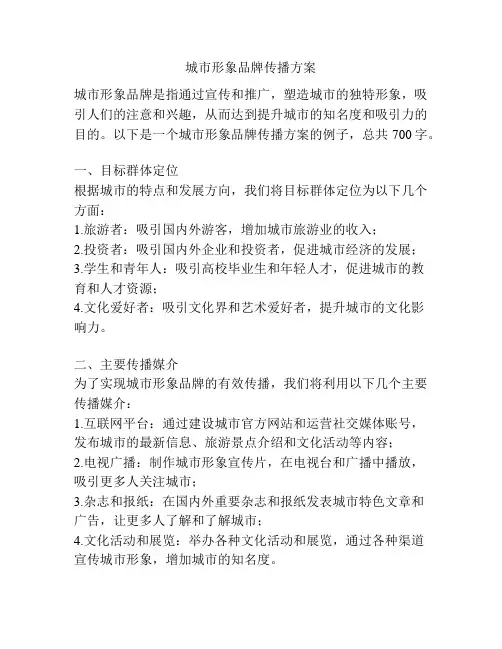 城市形象品牌传播方案

城市形象品牌是指通过宣传和推广，塑造城市的独特形象，吸引人们的注意和兴趣，从而达到提升城市的知名度和吸引力的目的。以下是一个城市形象品牌传播方案的例子，总共 700 字。

一、目标群体定位
根据城市的特点和发展方向，我们将目标群体定位为以下几个方面：
1.旅游者：吸引国内外游客，增加城市旅游业的收入；
2.投资者：吸引国内外企业和投资者，促进城市经济的发展；
3.学生和青年人：吸引高校毕业生和年轻人才，促进城市的教育和人才资源；
4.文化爱好者：吸引文化界和艺术爱好者，提升城市的文化影响力。

二、主要传播媒介
为了实现城市形象品牌的有效传播，我们将利用以下几个主要传播媒介：
1.互联网平台：通过建设城市官方网站和运营社交媒体账号，发布城市的最新信息、旅游景点介绍和文化活动等内容；
2.电视广播：制作城市形象宣传片，在电视台和广播中播放，吸引更多人关注城市；
3.杂志和报纸：在国内外重要杂志和报纸发表城市特色文章和广告，让更多人了解和了解城市；
4.文化活动和展览：举办各种文化活动和展览，通过各种渠道宣传城市形象，增加城市的知名度。